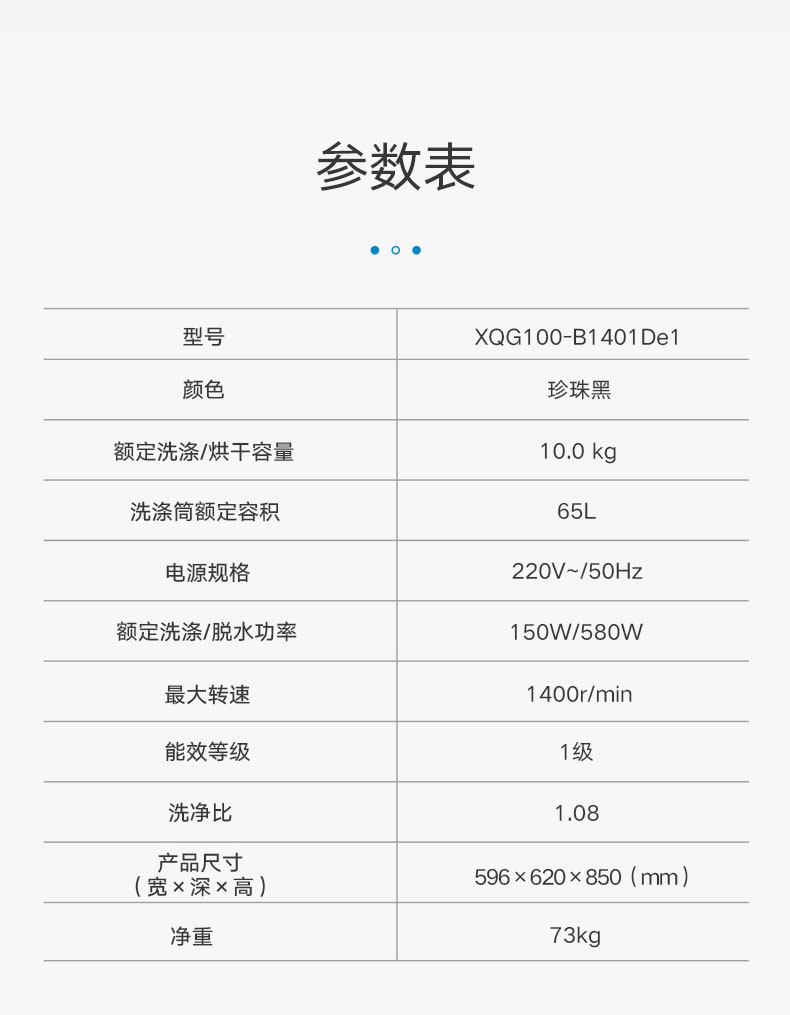 参数表

| 型号 | XQG100-B1401De1 |
|---|---|
| 颜色 | 珍珠黑 |
| 额定洗涤/烘干容量 | 10.0 kg |
| 洗涤筒额定容积 | 65L |
| 电源规格 | 220V~/50Hz |
| 额定洗涤/脱水功率 | 150W/580W |
| 最大转速 | 1400r/min |
| 能效等级 | 1级 |
| 洗净比 | 1.08 |
| 产品尺寸（宽×深×高） | 596×620×850（mm） |
| 净重 | 73kg |